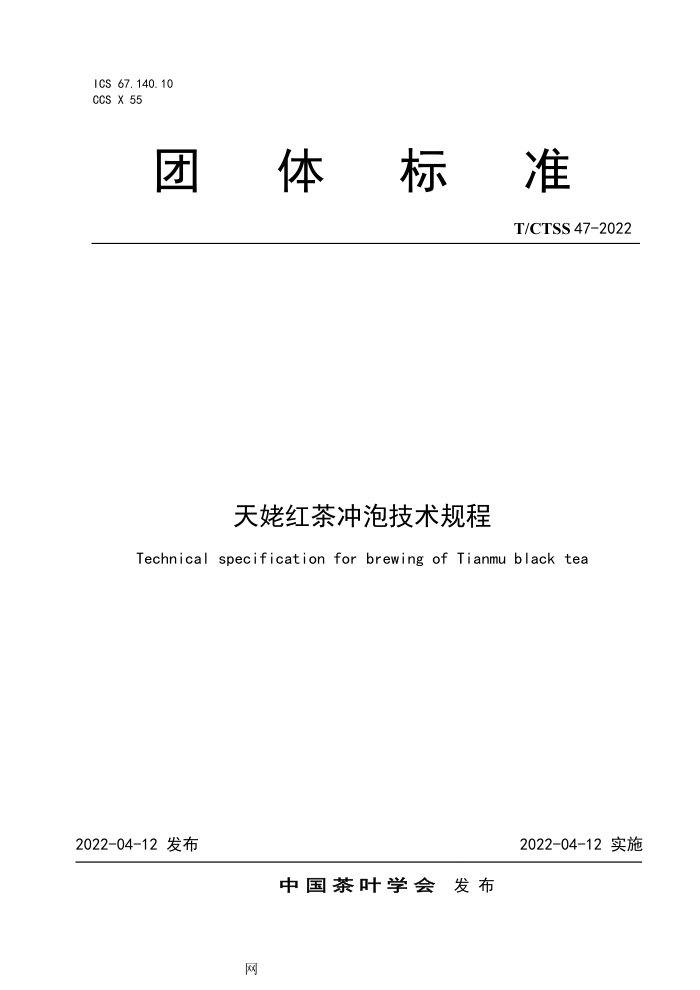 ICS 67.140.10
CCS X 55

团 体 标 准

T/CTSS 47-2022

天姥红茶冲泡技术规程

Technical specification for brewing of Tianmu black tea

2022-04-12 发布

2022-04-12 实施

中国茶叶学会 发布

网